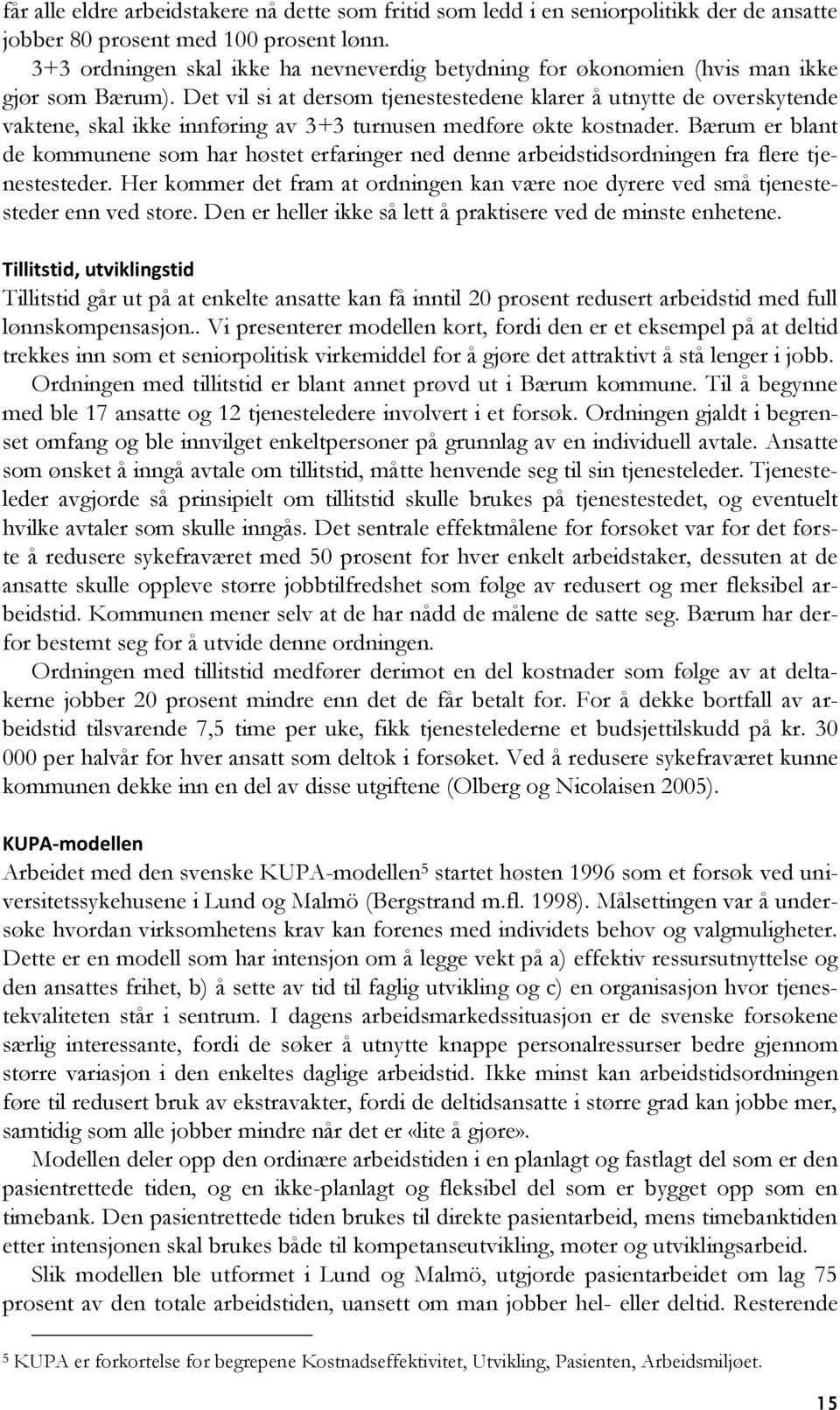 får alle eldre arbeidstakere nå dette som fritid som ledd i en seniorpolitikk der de ansatte jobber 80 prosent med 100 prosent lønn. 3+3 ordningen skal ikke ha nevneverdig betydning for økonomien (hvis man ikke gjør som Bærum). Det vil si at dersom tjenestestedene klarer å utnytte de overskytende vaktene, skal ikke innføring av 3+3 turnusen medføre økte kostnader. Bærum er blant de kommunene som har høstet erfaringer ned denne arbeidstidsordningen fra flere tjenestesteder. Her kommer det fram at ordningen kan være noe dyrere ved små tjenestesteder enn ved store. Den er heller ikke så lett å praktisere ved de minste enhetene.

Tillitstid, utviklingstid

Tillitstid går ut på at enkelte ansatte kan få inntil 20 prosent redusert arbeidstid med full lønnskompensasjon.. Vi presenterer modellen kort, fordi den er et eksempel på at deltid trekkes inn som et seniorpolitisk virkemiddel for å gjøre det attraktivt å stå lenger i jobb.

Ordningen med tillitstid er blant annet prøvd ut i Bærum kommune. Til å begynne med ble 17 ansatte og 12 tjenesteledere involvert i et forsøk. Ordningen gjaldt i begrenset omfang og ble innvilget enkeltpersoner på grunnlag av en individuell avtale. Ansatte som ønsket å inngå avtale om tillitstid, måtte henvende seg til sin tjenesteleder. Tjenesteleder avgjorde så prinsipielt om tillitstid skulle brukes på tjenestestedet, og eventuelt hvilke avtaler som skulle inngås. Det sentrale effektmålene for forsøket var for det første å redusere sykefraværet med 50 prosent for hver enkelt arbeidstaker, dessuten at de ansatte skulle oppleve større jobbtilfredshet som følge av redusert og mer fleksibel arbeidstid. Kommunen mener selv at de har nådd de målene de satte seg. Bærum har derfor bestemt seg for å utvide denne ordningen.

Ordningen med tillitstid medfører derimot en del kostnader som følge av at deltakerne jobber 20 prosent mindre enn det de får betalt for. For å dekke bortfall av arbeidstid tilsvarende 7,5 time per uke, fikk tjenestelederne et budsjettilskudd på kr. 30 000 per halvår for hver ansatt som deltok i forsøket. Ved å redusere sykefraværet kunne kommunen dekke inn en del av disse utgiftene (Olberg og Nicolaisen 2005).

KUPA-modellen

Arbeidet med den svenske KUPA-modellen$^5$ startet høsten 1996 som et forsøk ved universitetssykehusene i Lund og Malmö (Bergstrand m.fl. 1998). Målsettingen var å undersøke hvordan virksomhetens krav kan forenes med individets behov og valgmuligheter. Dette er en modell som har intensjon om å legge vekt på a) effektiv ressursutnyttelse og den ansattes frihet, b) å sette av tid til faglig utvikling og c) en organisasjon hvor tjenestekvaliteten står i sentrum. I dagens arbeidsmarkedssituasjon er de svenske forsøkene særlig interessante, fordi de søker å utnytte knappe personalressurser bedre gjennom større variasjon i den enkeltes daglige arbeidstid. Ikke minst kan arbeidstidsordningen føre til redusert bruk av ekstravakter, fordi de deltidsansatte i større grad kan jobbe mer, samtidig som alle jobber mindre når det er «lite å gjøre».

Modellen deler opp den ordinære arbeidstiden i en planlagt og fastlagt del som er den pasientrettede tiden, og en ikke-planlagt og fleksibel del som er bygget opp som en timebank. Den pasientrettede tiden brukes til direkte pasientarbeid, mens timebanktiden etter intensjonen skal brukes både til kompetanseutvikling, møter og utviklingsarbeid.

Slik modellen ble utformet i Lund og Malmö, utgjorde pasientarbeidet om lag 75 prosent av den totale arbeidstiden, uansett om man jobber hel- eller deltid. Resterende

$^5$ KUPA er forkortelse for begrepene Kostnadseffektivitet, Utvikling, Pasienten, Arbeidsmiljøet.

15